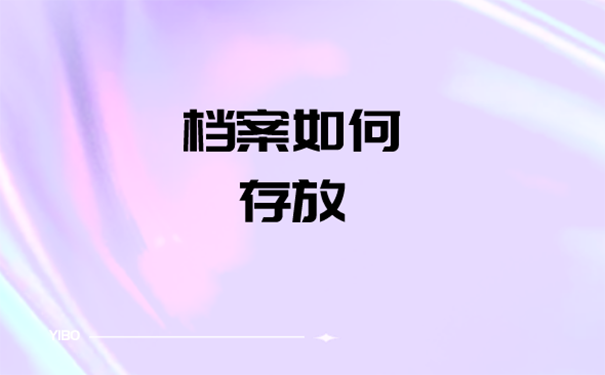 档案如何
存放

YIBO